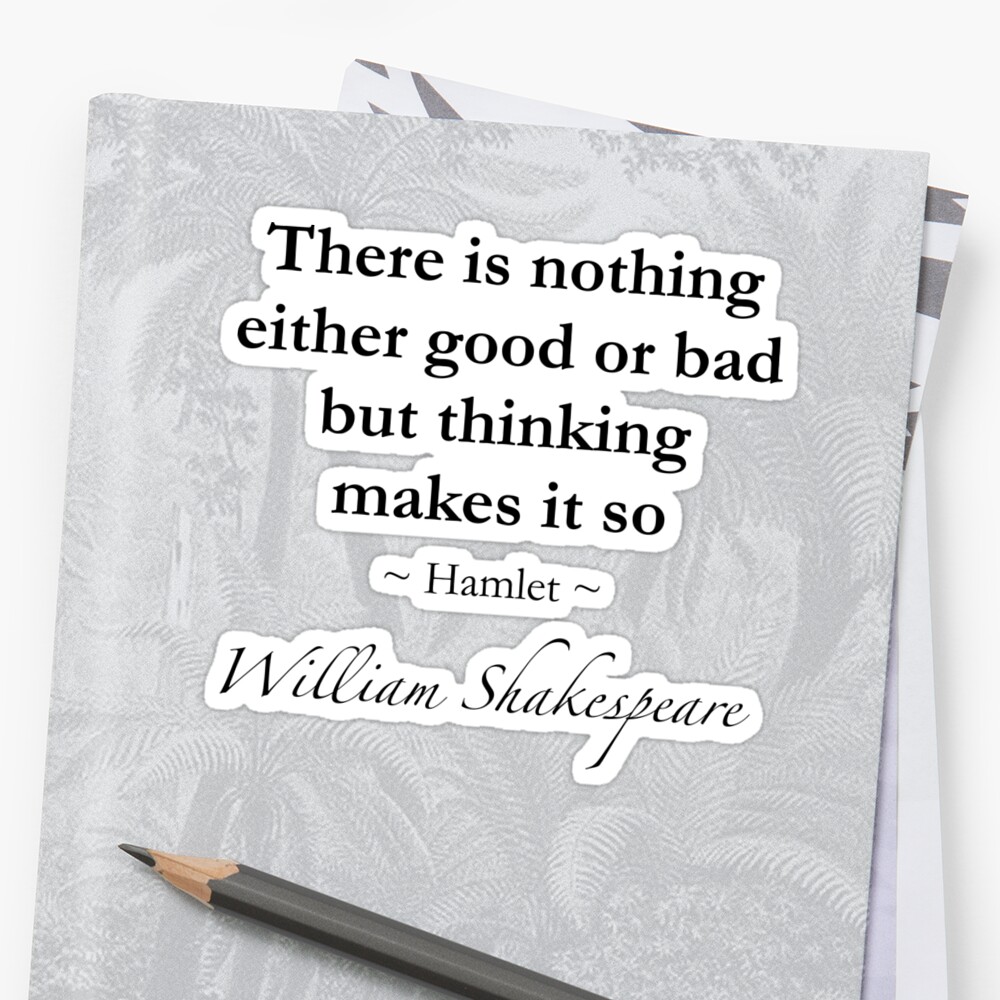 There is nothing either good or bad but thinking makes it so

~ Hamlet ~

William Shakespeare